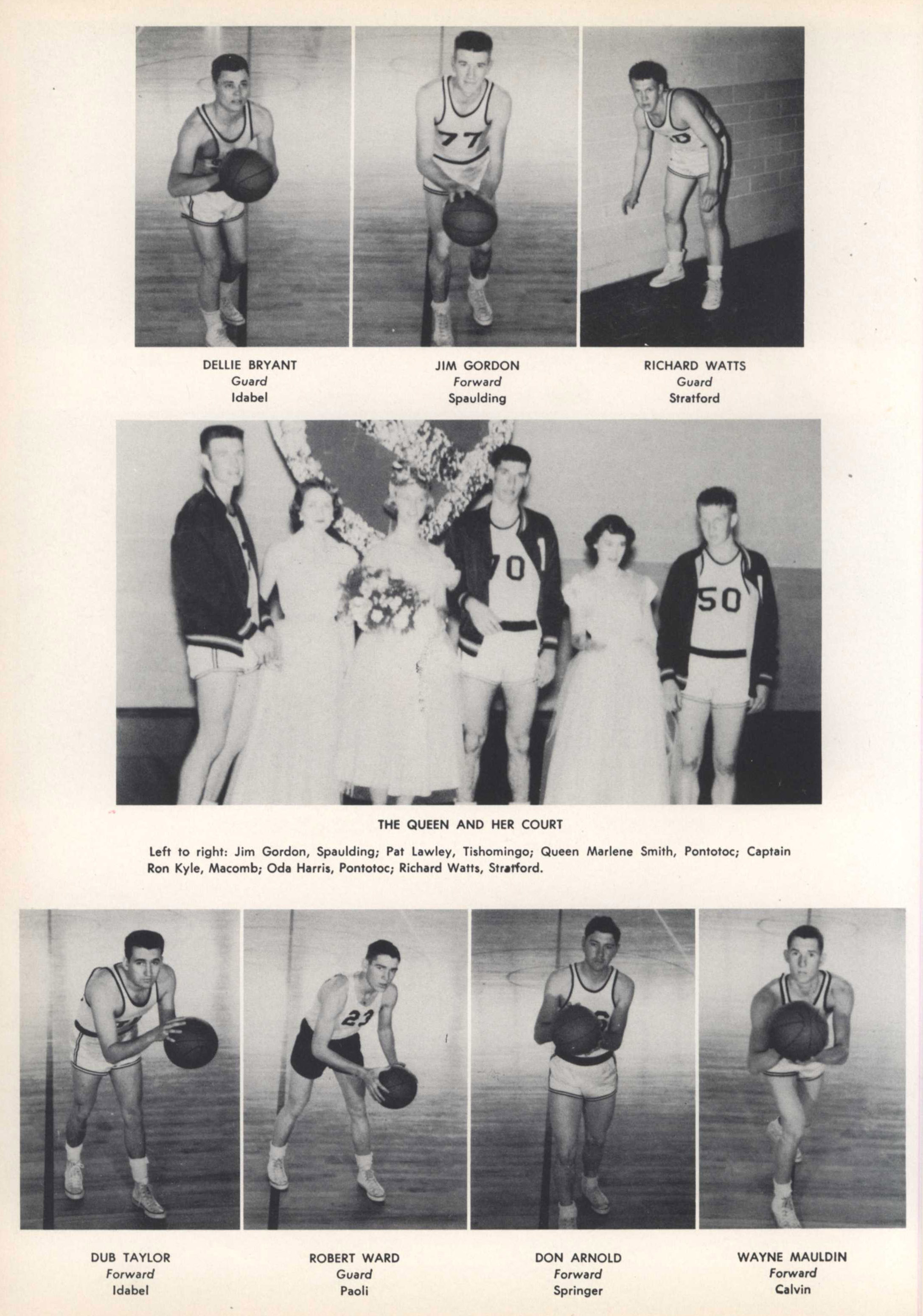 77

DELLIE BRYANT
Guard
Idabel

JIM GORDON
Forward
Spaulding

RICHARD WATTS
Guard
Stratford

70

50

THE QUEEN AND HER COURT

Left to right: Jim Gordon, Spaulding; Pat Lawley, Tishomingo; Queen Marlene Smith, Pontotoc; Captain Ron Kyle, Macomb; Oda Harris, Pontotoc; Richard Watts, Stratford.

23

DUB TAYLOR
Forward
Idabel

ROBERT WARD
Guard
Paoli

DON ARNOLD
Forward
Springer

WAYNE MAULDIN
Forward
Calvin